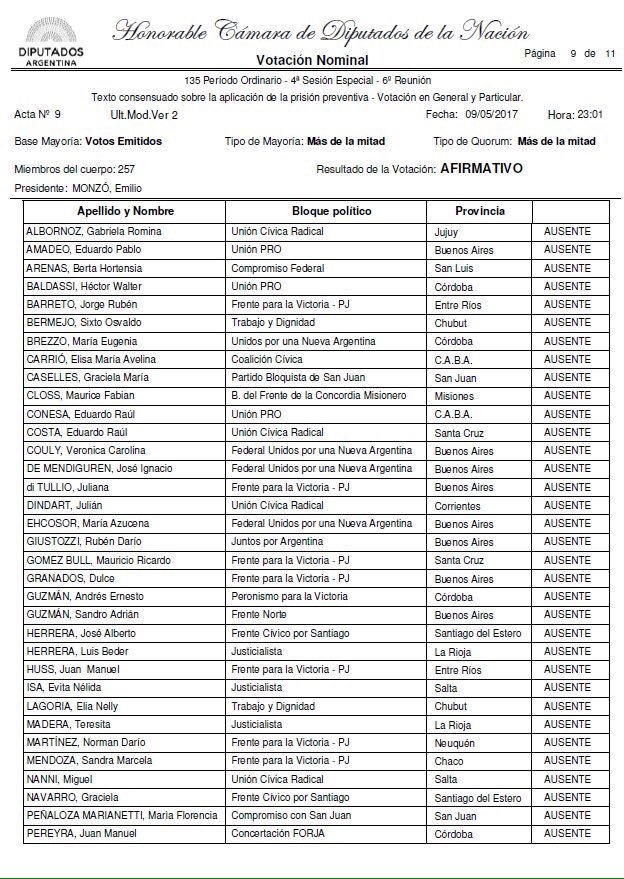 DIPUTADOS ARGENTINA

Honorable Cámara de Diputados de la Nación

Votación Nominal

Página 9 de 11

135 Período Ordinario - 4ª Sesión Especial - 6º Reunión

Texto consensuado sobre la aplicación de la prisión preventiva - Votación en General y Particular.

Acta Nº 9 Ult.Mod.Ver 2 Fecha: 09/05/2017 Hora: 23:01

Base Mayoría: Votos Emitidos Tipo de Mayoría: Más de la mitad Tipo de Quorum: Más de la mitad

Miembros del cuerpo: 257 Resultado de la Votación: AFIRMATIVO

Presidente: MONZÓ, Emilio

| Apellido y Nombre | Bloque político | Provincia | |
|---|---|---|---|
| ALBORNOZ, Gabriela Romina | Unión Cívica Radical | Jujuy | AUSENTE |
| AMADEO, Eduardo Pablo | Unión PRO | Buenos Aires | AUSENTE |
| ARENAS, Berta Hortensia | Compromiso Federal | San Luis | AUSENTE |
| BALDASSI, Héctor Walter | Unión PRO | Córdoba | AUSENTE |
| BARRETO, Jorge Rubén | Frente para la Victoria - PJ | Entre Ríos | AUSENTE |
| BERMEJO, Sixto Osvaldo | Trabajo y Dignidad | Chubut | AUSENTE |
| BREZZO, María Eugenia | Unidos por una Nueva Argentina | Córdoba | AUSENTE |
| CARRIÓ, Elisa María Avelina | Coalición Cívica | C.A.B.A. | AUSENTE |
| CASELLES, Graciela María | Partido Bloquista de San Juan | San Juan | AUSENTE |
| CLOSS, Maurice Fabian | B. del Frente de la Concordia Misionero | Misiones | AUSENTE |
| CONESA, Eduardo Raúl | Unión PRO | C.A.B.A. | AUSENTE |
| COSTA, Eduardo Raúl | Unión Cívica Radical | Santa Cruz | AUSENTE |
| COULY, Veronica Carolina | Federal Unidos por una Nueva Argentina | Buenos Aires | AUSENTE |
| DE MENDIGUREN, José Ignacio | Federal Unidos por una Nueva Argentina | Buenos Aires | AUSENTE |
| di TULLIO, Juliana | Frente para la Victoria - PJ | Buenos Aires | AUSENTE |
| DINDART, Julián | Unión Cívica Radical | Corrientes | AUSENTE |
| EHCOSOR, María Azucena | Federal Unidos por una Nueva Argentina | Buenos Aires | AUSENTE |
| GIUSTOZZI, Rubén Darío | Juntos por Argentina | Buenos Aires | AUSENTE |
| GOMEZ BULL, Mauricio Ricardo | Frente para la Victoria - PJ | Santa Cruz | AUSENTE |
| GRANADOS, Dulce | Frente para la Victoria - PJ | Buenos Aires | AUSENTE |
| GUZMÁN, Andrés Ernesto | Peronismo para la Victoria | Córdoba | AUSENTE |
| GUZMÁN, Sandro Adrián | Frente Norte | Buenos Aires | AUSENTE |
| HERRERA, José Alberto | Frente Cívico por Santiago | Santiago del Estero | AUSENTE |
| HERRERA, Luis Beder | Justicialista | La Rioja | AUSENTE |
| HUSS, Juan Manuel | Frente para la Victoria - PJ | Entre Ríos | AUSENTE |
| ISA, Evita Nélida | Justicialista | Salta | AUSENTE |
| LAGORIA, Elia Nelly | Trabajo y Dignidad | Chubut | AUSENTE |
| MADERA, Teresita | Justicialista | La Rioja | AUSENTE |
| MARTÍNEZ, Norman Darío | Frente para la Victoria - PJ | Neuquén | AUSENTE |
| MENDOZA, Sandra Marcela | Frente para la Victoria - PJ | Chaco | AUSENTE |
| NANNI, Miguel | Unión Cívica Radical | Salta | AUSENTE |
| NAVARRO, Graciela | Frente Cívico por Santiago | Santiago del Estero | AUSENTE |
| PEÑALOZA MARIANETTI, María Florencia | Compromiso con San Juan | San Juan | AUSENTE |
| PEREYRA, Juan Manuel | Concertación FORJA | Córdoba | AUSENTE |